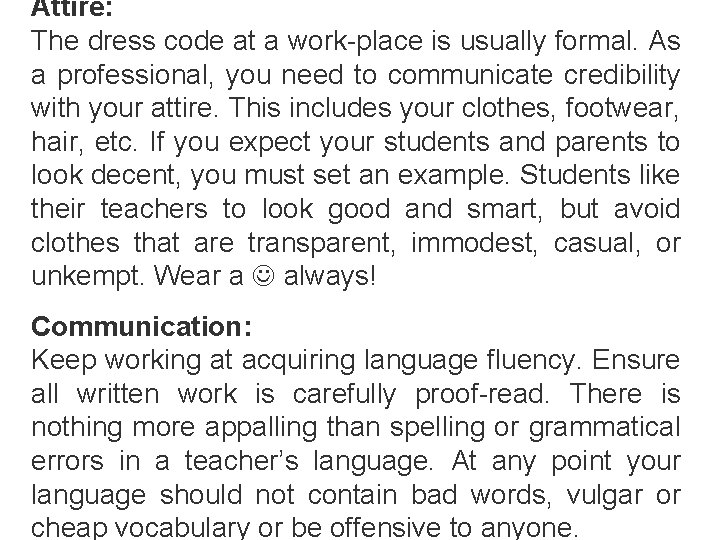 Attire:
The dress code at a work-place is usually formal. As a professional, you need to communicate credibility with your attire. This includes your clothes, footwear, hair, etc. If you expect your students and parents to look decent, you must set an example. Students like their teachers to look good and smart, but avoid clothes that are transparent, immodest, casual, or unkempt. Wear a ☺ always!

Communication:
Keep working at acquiring language fluency. Ensure all written work is carefully proof-read. There is nothing more appalling than spelling or grammatical errors in a teacher's language. At any point your language should not contain bad words, vulgar or cheap vocabulary or be offensive to anyone.